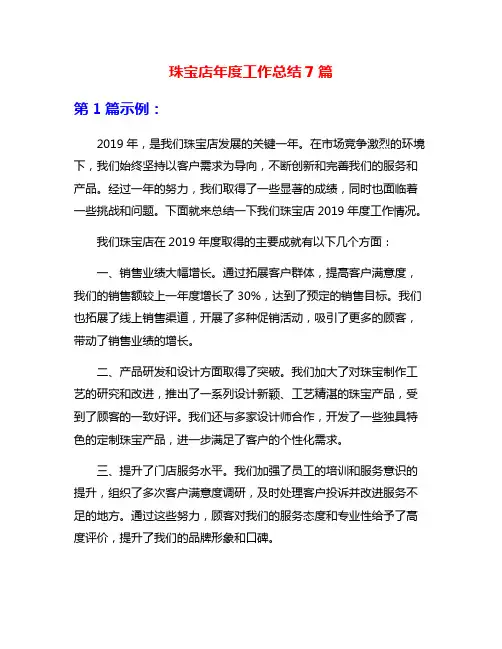 珠宝店年度工作总结 7 篇

第 1 篇示例：

2019 年，是我们珠宝店发展的关键一年。在市场竞争激烈的环境下，我们始终坚持以客户需求为导向，不断创新和完善我们的服务和产品。经过一年的努力，我们取得了一些显著的成绩，同时也面临着一些挑战和问题。下面就来总结一下我们珠宝店 2019 年度工作情况。

我们珠宝店在 2019 年度取得的主要成就有以下几个方面：

一、销售业绩大幅增长。通过拓展客户群体，提高客户满意度，我们的销售额较上一年度增长了 30%，达到了预定的销售目标。我们也拓展了线上销售渠道，开展了多种促销活动，吸引了更多的顾客，带动了销售业绩的增长。

二、产品研发和设计方面取得了突破。我们加大了对珠宝制作工艺的研究和改进，推出了一系列设计新颖、工艺精湛的珠宝产品，受到了顾客的一致好评。我们还与多家设计师合作，开发了一些独具特色的定制珠宝产品，进一步满足了客户的个性化需求。

三、提升了门店服务水平。我们加强了员工的培训和服务意识的提升，组织了多次客户满意度调研，及时处理客户投诉并改进服务不足的地方。通过这些努力，顾客对我们的服务态度和专业性给予了高度评价，提升了我们的品牌形象和口碑。